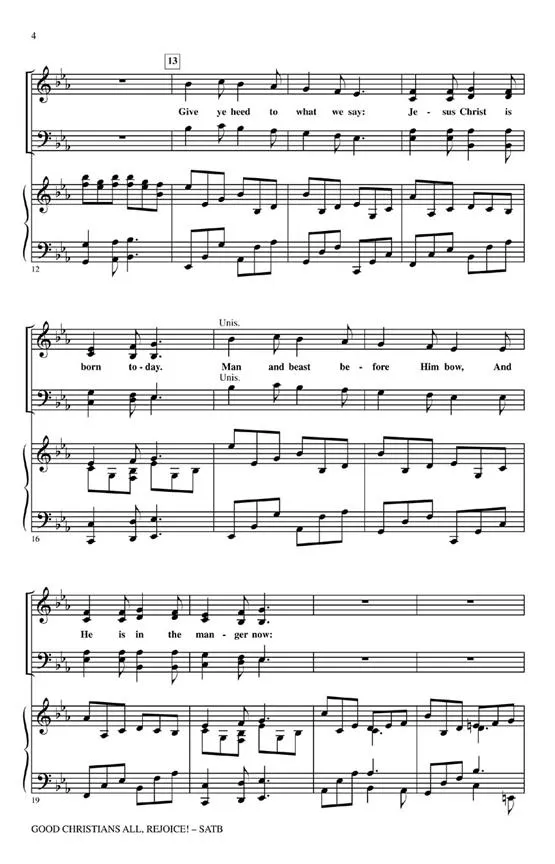 4

13

Give ye heed to what we say: Je - sus Christ is

12

Unis.

born to - day. Man and beast be - fore Him bow, And

Unis.

16

He is in the man - ger now:

19

GOOD CHRISTIANS ALL, REJOICE! – SATB